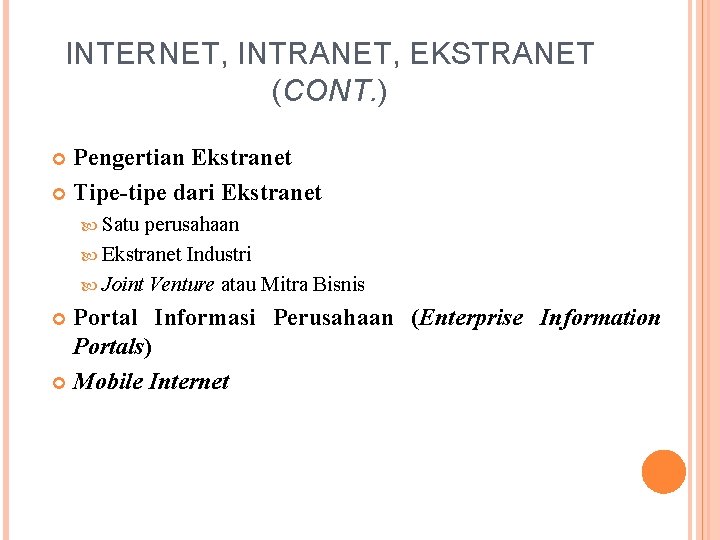 INTERNET, INTRANET, EKSTRANET (CONT.)

• Pengertian Ekstranet
• Tipe-tipe dari Ekstranet
  • Satu perusahaan
  • Ekstranet Industri
  • Joint Venture atau Mitra Bisnis
• Portal Informasi Perusahaan (Enterprise Information Portals)
• Mobile Internet